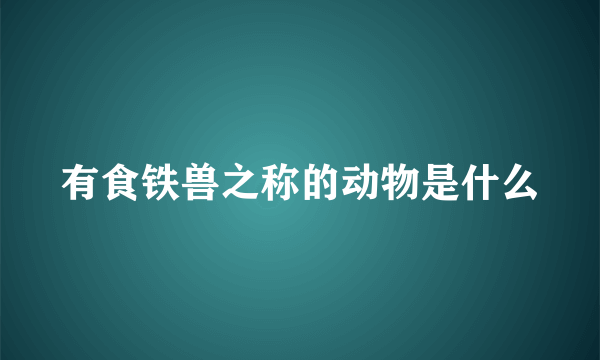 有食铁兽之称的动物是什么